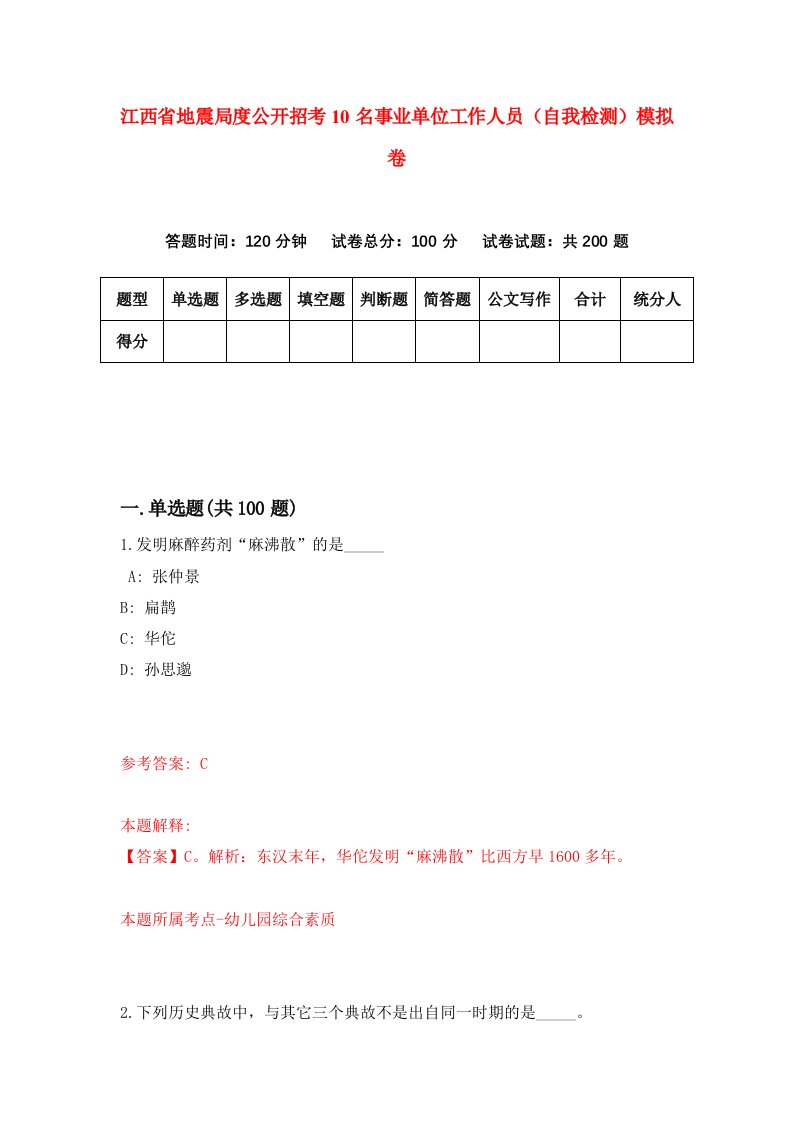 江西省地震局度公开招考10名事业单位工作人员（自我检测）模拟卷

答题时间：120分钟　试卷总分：100分　试卷试题：共200题

| 题型 | 单选题 | 多选题 | 填空题 | 判断题 | 简答题 | 公文写作 | 合计 | 统分人 |
|---|---|---|---|---|---|---|---|---|
| 得分 | | | | | | | | |

一.单选题(共100题)

1.发明麻醉药剂“麻沸散”的是_____

A: 张仲景

B: 扁鹊

C: 华佗

D: 孙思邈

参考答案: C

本题解释:

【答案】C。解析：东汉末年，华佗发明“麻沸散”比西方早1600多年。

本题所属考点-幼儿园综合素质

2.下列历史典故中，与其它三个典故不是出自同一时期的是_____。